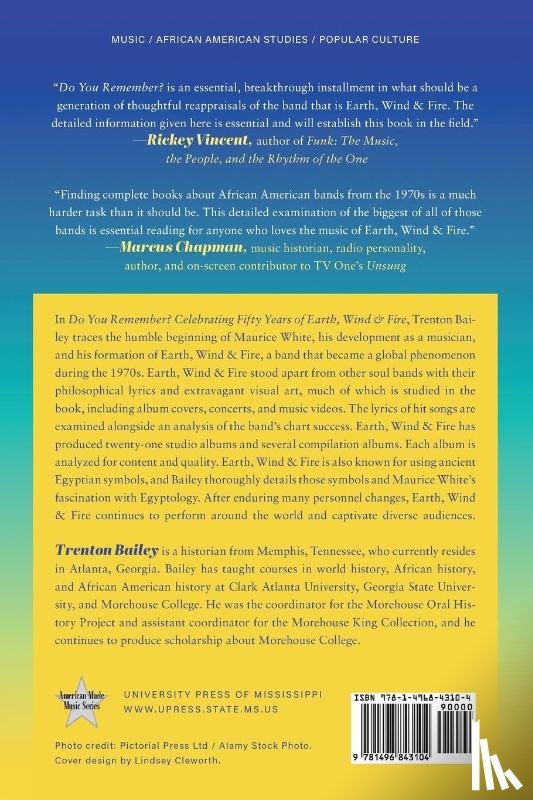 MUSIC / AFRICAN AMERICAN STUDIES / POPULAR CULTURE

"Do You Remember? is an essential, breakthrough installment in what should be a generation of thoughtful reappraisals of the band that is Earth, Wind & Fire. The detailed information given here is essential and will establish this book in the field."
—Rickey Vincent, author of Funk: The Music, the People, and the Rhythm of the One

"Finding complete books about African American bands from the 1970s is a much harder task than it should be. This detailed examination of the biggest of all of those bands is essential reading for anyone who loves the music of Earth, Wind & Fire."
—Marcus Chapman, music historian, radio personality, author, and on-screen contributor to TV One's Unsung

In Do You Remember? Celebrating Fifty Years of Earth, Wind & Fire, Trenton Bailey traces the humble beginning of Maurice White, his development as a musician, and his formation of Earth, Wind & Fire, a band that became a global phenomenon during the 1970s. Earth, Wind & Fire stood apart from other soul bands with their philosophical lyrics and extravagant visual art, much of which is studied in the book, including album covers, concerts, and music videos. The lyrics of hit songs are examined alongside an analysis of the band's chart success. Earth, Wind & Fire has produced twenty-one studio albums and several compilation albums. Each album is analyzed for content and quality. Earth, Wind & Fire is also known for using ancient Egyptian symbols, and Bailey thoroughly details those symbols and Maurice White's fascination with Egyptology. After enduring many personnel changes, Earth, Wind & Fire continues to perform around the world and captivate diverse audiences.

Trenton Bailey is a historian from Memphis, Tennessee, who currently resides in Atlanta, Georgia. Bailey has taught courses in world history, African history, and African American history at Clark Atlanta University, Georgia State University, and Morehouse College. He was the coordinator for the Morehouse Oral History Project and assistant coordinator for the Morehouse King Collection, and he continues to produce scholarship about Morehouse College.

American Made Music Series

UNIVERSITY PRESS OF MISSISSIPPI
WWW.UPRESS.STATE.MS.US

ISBN 978-1-4968-4310-4
90000
9 781496 843104

Photo credit: Pictorial Press Ltd / Alamy Stock Photo.
Cover design by Lindsey Cleworth.